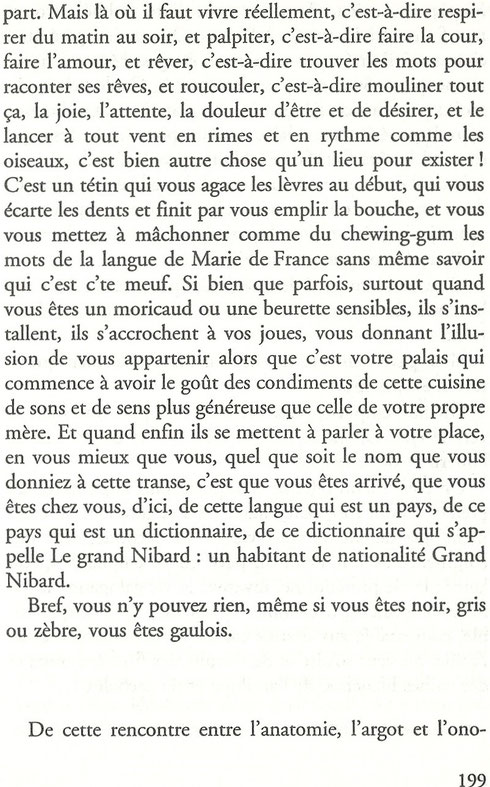 part. Mais là où il faut vivre réellement, c'est-à-dire respirer du matin au soir, et palpiter, c'est-à-dire faire la cour, faire l'amour, et rêver, c'est-à-dire trouver les mots pour raconter ses rêves, et roucouler, c'est-à-dire mouliner tout ça, la joie, l'attente, la douleur d'être et de désirer, et le lancer à tout vent en rimes et en rythme comme les oiseaux, c'est bien autre chose qu'un lieu pour exister ! C'est un tétin qui vous agace les lèvres au début, qui vous écarte les dents et finit par vous emplir la bouche, et vous vous mettez à mâchonner comme du chewing-gum les mots de la langue de Marie de France sans même savoir qui c'est c'te meuf. Si bien que parfois, surtout quand vous êtes un moricaud ou une beurette sensibles, ils s'installent, ils s'accrochent à vos joues, vous donnant l'illusion de vous appartenir alors que c'est votre palais qui commence à avoir le goût des condiments de cette cuisine de sons et de sens plus généreuse que celle de votre propre mère. Et quand enfin ils se mettent à parler à votre place, en vous mieux que vous, quel que soit le nom que vous donniez à cette transe, c'est que vous êtes arrivé, que vous êtes chez vous, d'ici, de cette langue qui est un pays, de ce pays qui est un dictionnaire, de ce dictionnaire qui s'appelle Le grand Nibard : un habitant de nationalité Grand Nibard.

Bref, vous n'y pouvez rien, même si vous êtes noir, gris ou zèbre, vous êtes gaulois.

De cette rencontre entre l'anatomie, l'argot et l'ono-

199